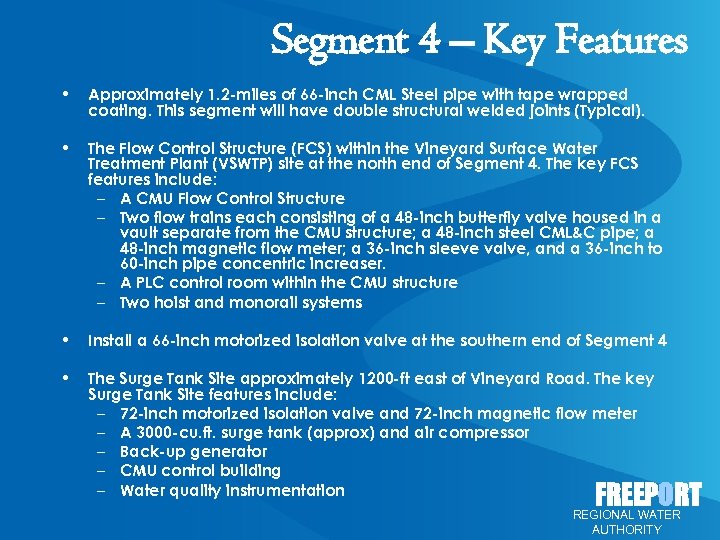 Segment 4 – Key Features

• Approximately 1.2-miles of 66-inch CML Steel pipe with tape wrapped coating. This segment will have double structural welded joints (Typical).

• The Flow Control Structure (FCS) within the Vineyard Surface Water Treatment Plant (VSWTP) site at the north end of Segment 4. The key FCS features include:
– A CMU Flow Control Structure
– Two flow trains each consisting of a 48-inch butterfly valve housed in a vault separate from the CMU structure; a 48-inch steel CML&C pipe; a 48-inch magnetic flow meter; a 36-inch sleeve valve, and a 36-inch to 60-inch pipe concentric increaser.
– A PLC control room within the CMU structure
– Two hoist and monorail systems

• Install a 66-inch motorized isolation valve at the southern end of Segment 4

• The Surge Tank Site approximately 1200-ft east of Vineyard Road. The key Surge Tank Site features include:
– 72-inch motorized isolation valve and 72-inch magnetic flow meter
– A 3000-cu.ft. surge tank (approx) and air compressor
– Back-up generator
– CMU control building
– Water quality instrumentation

FREEPORT
REGIONAL WATER
AUTHORITY